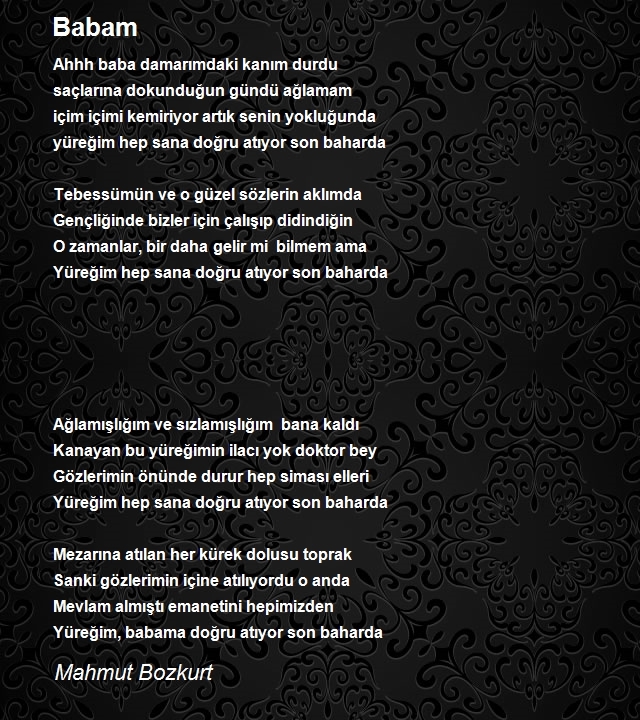 Babam

Ahhh baba damarımdaki kanım durdu
saçlarına dokunduğun gündü ağlamam
içim içimi kemiriyor artık senin yokluğunda
yüreğim hep sana doğru atıyor son baharda

Tebessümün ve o güzel sözlerin aklımda
Gençliğinde bizler için çalışıp didindiğin
O zamanlar, bir daha gelir mi bilmem ama
Yüreğim hep sana doğru atıyor son baharda

Ağlamışlığım ve sızlamışlığım bana kaldı
Kanayan bu yüreğimin ilacı yok doktor bey
Gözlerimin önünde durur hep siması elleri
Yüreğim hep sana doğru atıyor son baharda

Mezarına atılan her kürek dolusu toprak
Sanki gözlerimin içine atılıyordu o anda
Mevlam almıştı emanetini hepimizden
Yüreğim, babama doğru atıyor son baharda

Mahmut Bozkurt